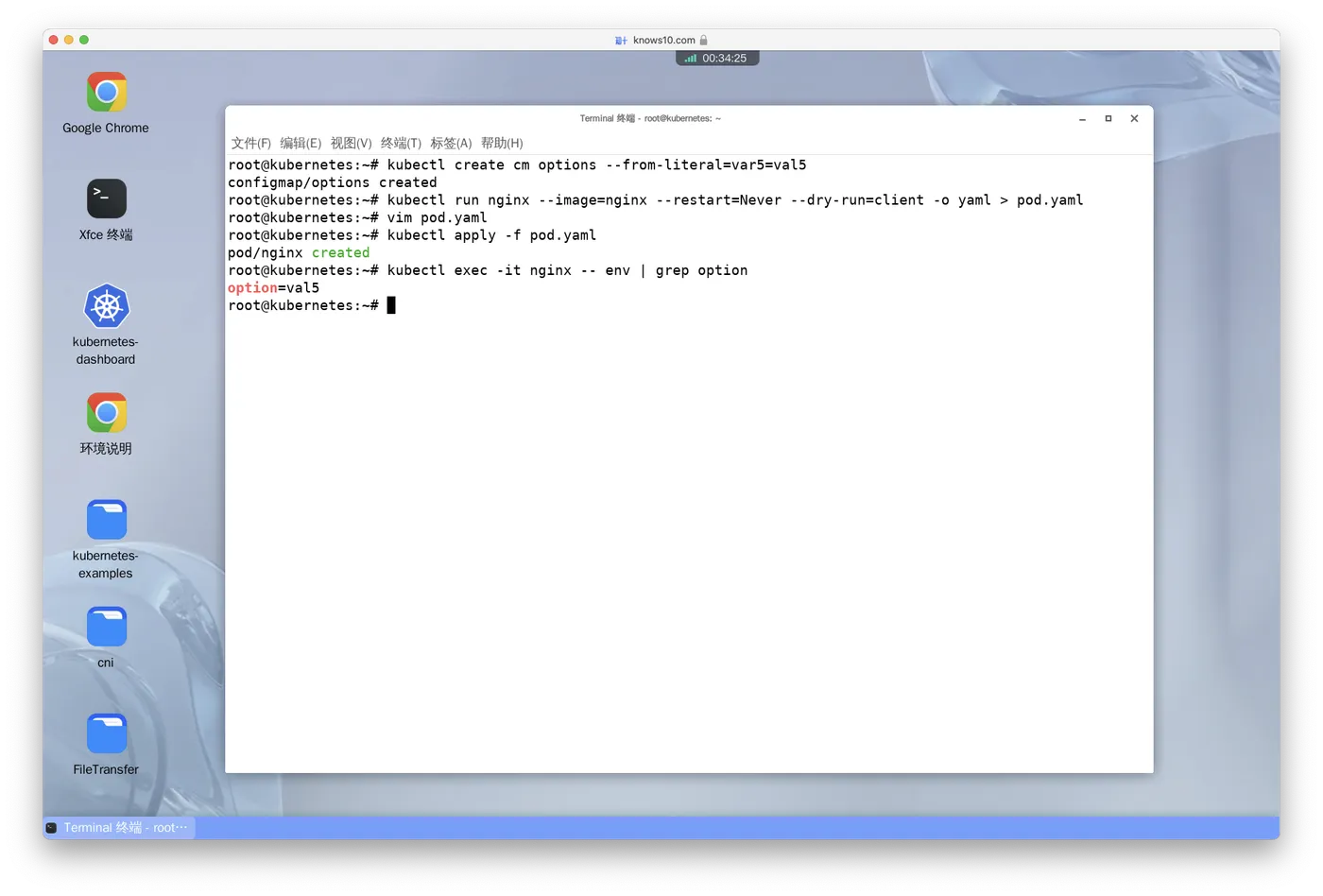 knows10.com

00:34:25

Google Chrome

Xfce 终端

kubernetes-dashboard

环境说明

kubernetes-examples

cni

FileTransfer

Terminal 终端 - root@kubernetes: ~

文件(F) 编辑(E) 视图(V) 终端(T) 标签(A) 帮助(H)

root@kubernetes:~# kubectl create cm options --from-literal=var5=val5
configmap/options created
root@kubernetes:~# kubectl run nginx --image=nginx --restart=Never --dry-run=client -o yaml > pod.yaml
root@kubernetes:~# vim pod.yaml
root@kubernetes:~# kubectl apply -f pod.yaml
pod/nginx created
root@kubernetes:~# kubectl exec -it nginx -- env | grep option
option=val5
root@kubernetes:~#

Terminal 终端 - root···